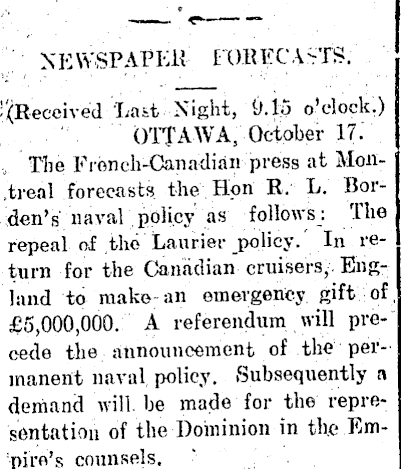 NEWSPAPER FORECASTS.

(Received Last Night, 9.15 o'clock.)
OTTAWA, October 17.

The French-Canadian press at Montreal forecasts the Hon R. L. Borden's naval policy as follows: The repeal of the Laurier policy. In return for the Canadian cruisers, England to make an emergency gift of £5,000,000. A referendum will precede the announcement of the permanent naval policy. Subsequently a demand will be made for the representation of the Dominion in the Empire's counsels.